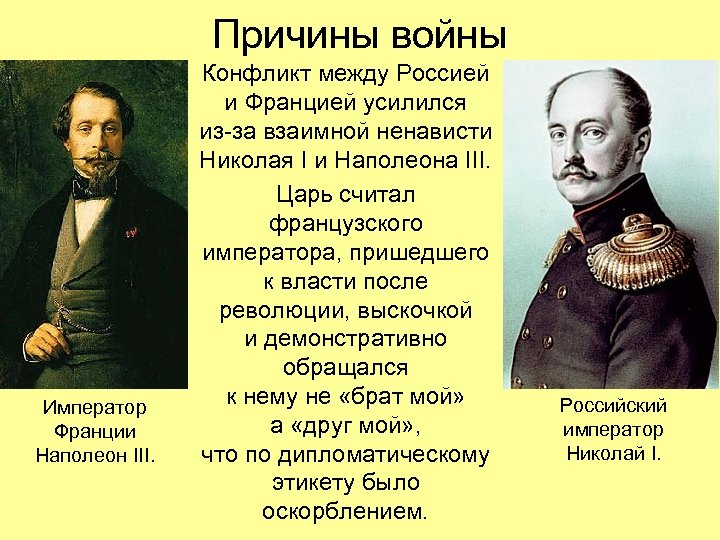 Причины войны

Конфликт между Россией и Францией усилился из-за взаимной ненависти Николая I и Наполеона III.

Царь считал французского императора, пришедшего к власти после революции, выскочкой и демонстративно обращался к нему не «брат мой» а «друг мой», что по дипломатическому этикету было оскорблением.

Император Франции Наполеон III.

Российский император Николай I.